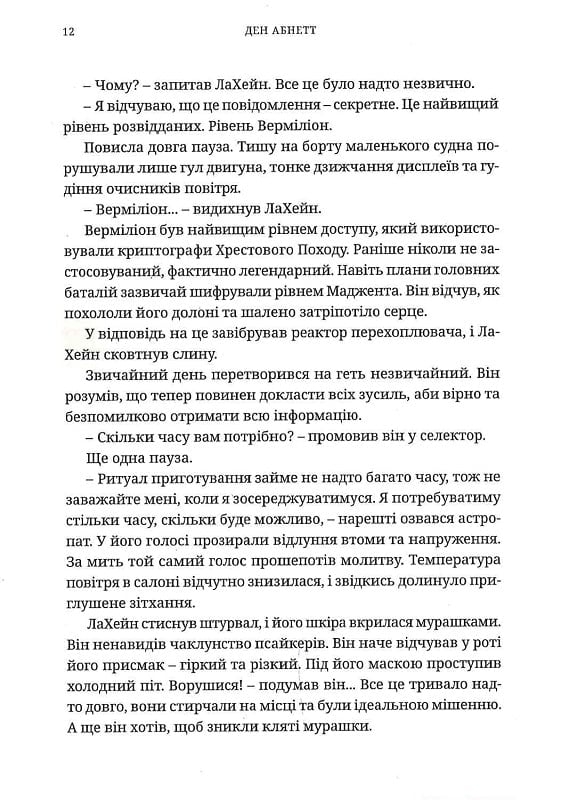 12 ДЕН АБНЕТТ

– Чому? – запитав ЛаХейн. Все це було надто незвично.

– Я відчуваю, що це повідомлення – секретне. Це найвищий рівень розвідданих. Рівень Верміліон.

Повисла довга пауза. Тишу на борту маленького судна порушували лише гул двигуна, тонке дзижчання дисплеїв та гудіння очисників повітря.

– Верміліон... – видихнув ЛаХейн.

Верміліон був найвищим рівнем доступу, який використовували криптографи Хрестового Походу. Раніше ніколи не застосовуваний, фактично легендарний. Навіть плани головних баталій зазвичай шифрували рівнем Маджента. Він відчув, як похололи його долоні та шалено затріпотіло серце.

У відповідь на це завібрував реактор перехоплювача, і ЛаХейн сковтнув слину.

Звичайний день перетворився на геть незвичайний. Він розумів, що тепер повинен докласти всіх зусиль, аби вірно та безпомилково отримати всю інформацію.

– Скільки часу вам потрібно? – промовив він у селектор.

Ще одна пауза.

– Ритуал приготування займе не надто багато часу, тож не заважайте мені, коли я зосереджуватимуся. Я потребуватиму стільки часу, скільки буде можливо, – нарешті озвався астропат. У його голосі прозирали відлуння втоми та напруження. За мить той самий голос прошепотів молитву. Температура повітря в салоні відчутно знизилася, і звідкись долинуло приглушене зітхання.

ЛаХейн стиснув штурвал, і його шкіра вкрилася мурашками. Він ненавидів чаклунство псайкерів. Він наче відчував у роті його присмак – гіркий та різкий. Під його маскою проступив холодний піт. Ворушися! – подумав він... Все це тривало надто довго, вони стирчали на місці та були ідеальною мішенню. А ще він хотів, щоб зникли кляті мурашки.